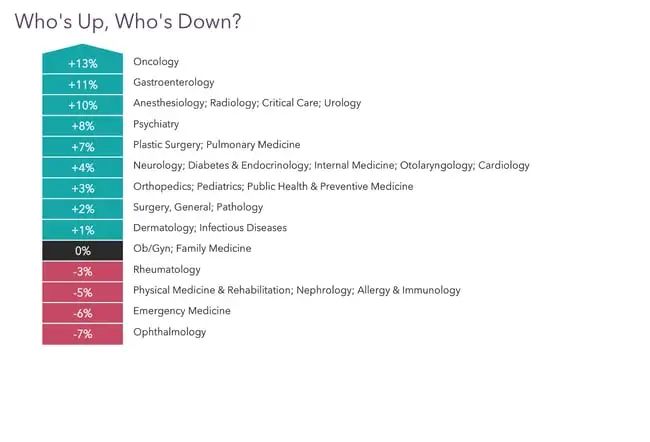 Who's Up, Who's Down?

+13% Oncology
+11% Gastroenterology
+10% Anesthesiology; Radiology; Critical Care; Urology
+8% Psychiatry
+7% Plastic Surgery; Pulmonary Medicine
+4% Neurology; Diabetes & Endocrinology; Internal Medicine; Otolaryngology; Cardiology
+3% Orthopedics; Pediatrics; Public Health & Preventive Medicine
+2% Surgery, General; Pathology
+1% Dermatology; Infectious Diseases
0% Ob/Gyn; Family Medicine
-3% Rheumatology
-5% Physical Medicine & Rehabilitation; Nephrology; Allergy & Immunology
-6% Emergency Medicine
-7% Ophthalmology